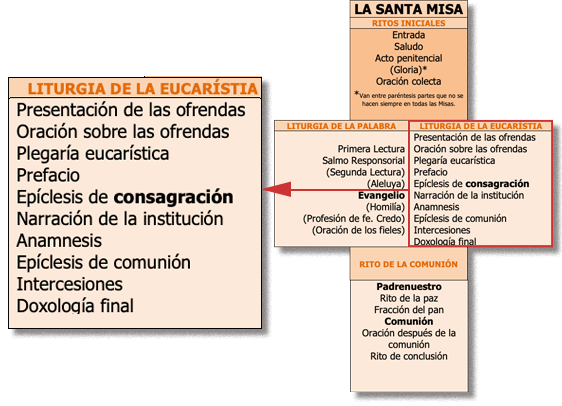 LITURGIA DE LA EUCARÍSTIA
Presentación de las ofrendas
Oración sobre las ofrendas
Plegaría eucarística
Prefacio
Epíclesis de **consagración**
Narración de la institución
Anamnesis
Epíclesis de comunión
Intercesiones
Doxología final

LA SANTA MISA
RITOS INICIALES
Entrada
Saludo
Acto penitencial
(Gloria)*
Oración colecta
*Van entre paréntesis partes que no se hacen siempre en todas las Misas.

LITURGIA DE LA PALABRA
Primera Lectura
Salmo Responsorial
(Segunda Lectura)
(Aleluya)
**Evangelio**
(Homilía)
(Profesión de fe. Credo)
(Oración de los fieles)

LITURGIA DE LA EUCARÍSTIA
Presentación de las ofrendas
Oración sobre las ofrendas
Plegaría eucarística
Prefacio
Epíclesis de **consagración**
Narración de la institución
Anamnesis
Epíclesis de comunión
Intercesiones
Doxología final

RITO DE LA COMUNIÓN
**Padrenuestro**
Rito de la paz
Fracción del pan
**Comunión**
Oración después de la comunión
Rito de conclusión